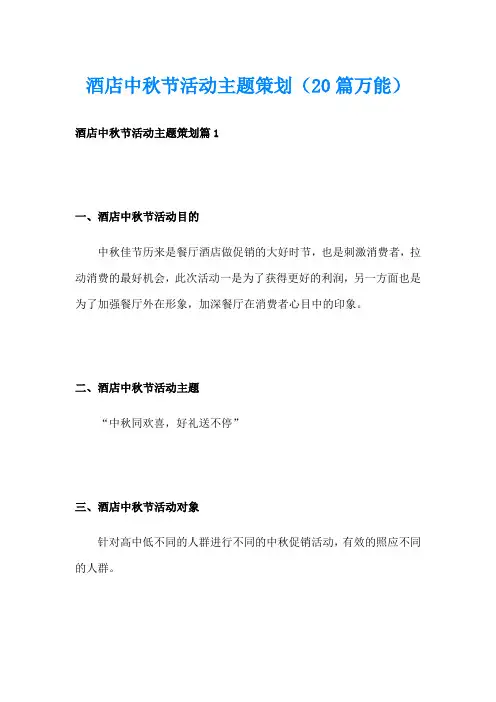 酒店中秋节活动主题策划（20篇万能）

酒店中秋节活动主题策划篇1

一、酒店中秋节活动目的

中秋佳节历来是餐厅酒店做促销的大好时节，也是刺激消费者，拉动消费的最好机会，此次活动一是为了获得更好的利润，另一方面也是为了加强餐厅外在形象，加深餐厅在消费者心目中的印象。

二、酒店中秋节活动主题

“中秋同欢喜，好礼送不停”

三、酒店中秋节活动对象

针对高中低不同的人群进行不同的中秋促销活动，有效的照应不同的人群。